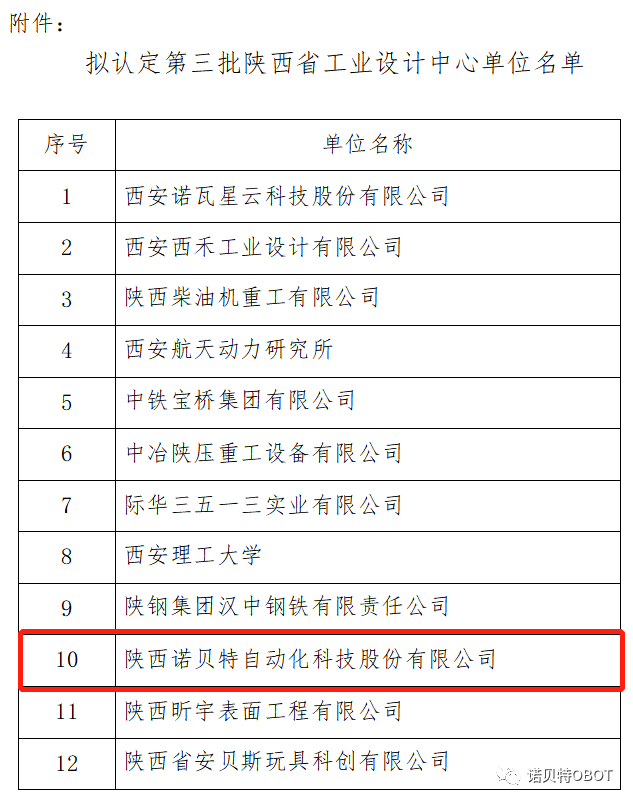 附件：

拟认定第三批陕西省工业设计中心单位名单

| 序号 | 单位名称 |
|---|---|
| 1 | 西安诺瓦星云科技股份有限公司 |
| 2 | 西安西禾工业设计有限公司 |
| 3 | 陕西柴油机重工有限公司 |
| 4 | 西安航天动力研究所 |
| 5 | 中铁宝桥集团有限公司 |
| 6 | 中冶陕压重工设备有限公司 |
| 7 | 际华三五一三实业有限公司 |
| 8 | 西安理工大学 |
| 9 | 陕钢集团汉中钢铁有限责任公司 |
| 10 | 陕西诺贝特自动化科技股份有限公司 |
| 11 | 陕西昕宇表面工程有限公司 |
| 12 | 陕西省安贝斯玩具科创有限公司 |

诺贝特OBOT